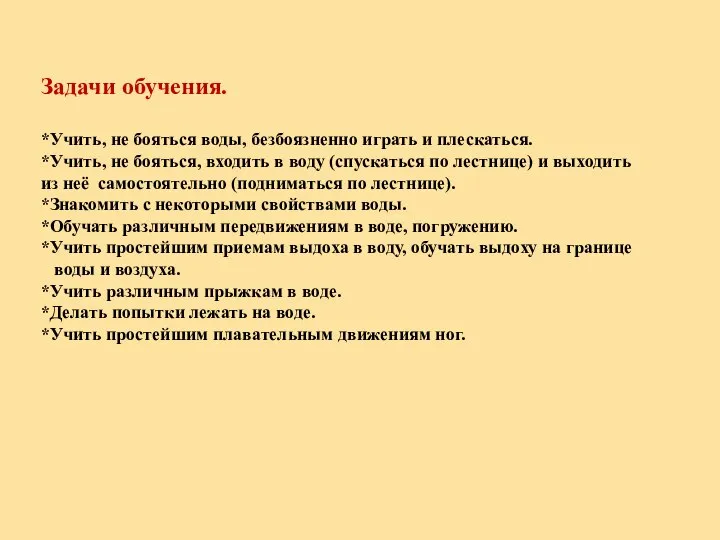 Задачи обучения.

*Учить, не бояться воды, безбоязненно играть и плескаться.
*Учить, не бояться, входить в воду (спускаться по лестнице) и выходить из неё самостоятельно (подниматься по лестнице).
*Знакомить с некоторыми свойствами воды.
*Обучать различным передвижениям в воде, погружению.
*Учить простейшим приемам выдоха в воду, обучать выдоху на границе воды и воздуха.
*Учить различным прыжкам в воде.
*Делать попытки лежать на воде.
*Учить простейшим плавательным движениям ног.